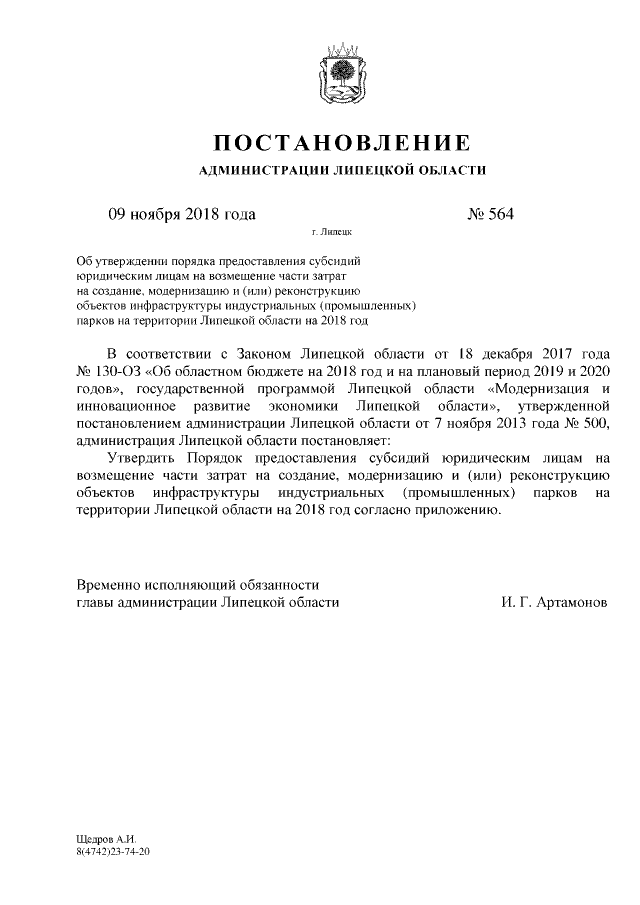 ПОСТАНОВЛЕНИЕ

АДМИНИСТРАЦИИ ЛИПЕЦКОЙ ОБЛАСТИ

09 ноября 2018 года

№ 564

г. Липецк

Об утверждении порядка предоставления субсидий юридическим лицам на возмещение части затрат на создание, модернизацию и (или) реконструкцию объектов инфраструктуры индустриальных (промышленных) парков на территории Липецкой области на 2018 год

В соответствии с Законом Липецкой области от 18 декабря 2017 года № 130-ОЗ «Об областном бюджете на 2018 год и на плановый период 2019 и 2020 годов», государственной программой Липецкой области «Модернизация и инновационное развитие экономики Липецкой области», утвержденной постановлением администрации Липецкой области от 7 ноября 2013 года № 500, администрация Липецкой области постановляет:

Утвердить Порядок предоставления субсидий юридическим лицам на возмещение части затрат на создание, модернизацию и (или) реконструкцию объектов инфраструктуры индустриальных (промышленных) парков на территории Липецкой области на 2018 год согласно приложению.

Временно исполняющий обязанности главы администрации Липецкой области

И. Г. Артамонов

Щедров А.И.
8(4742)23-74-20